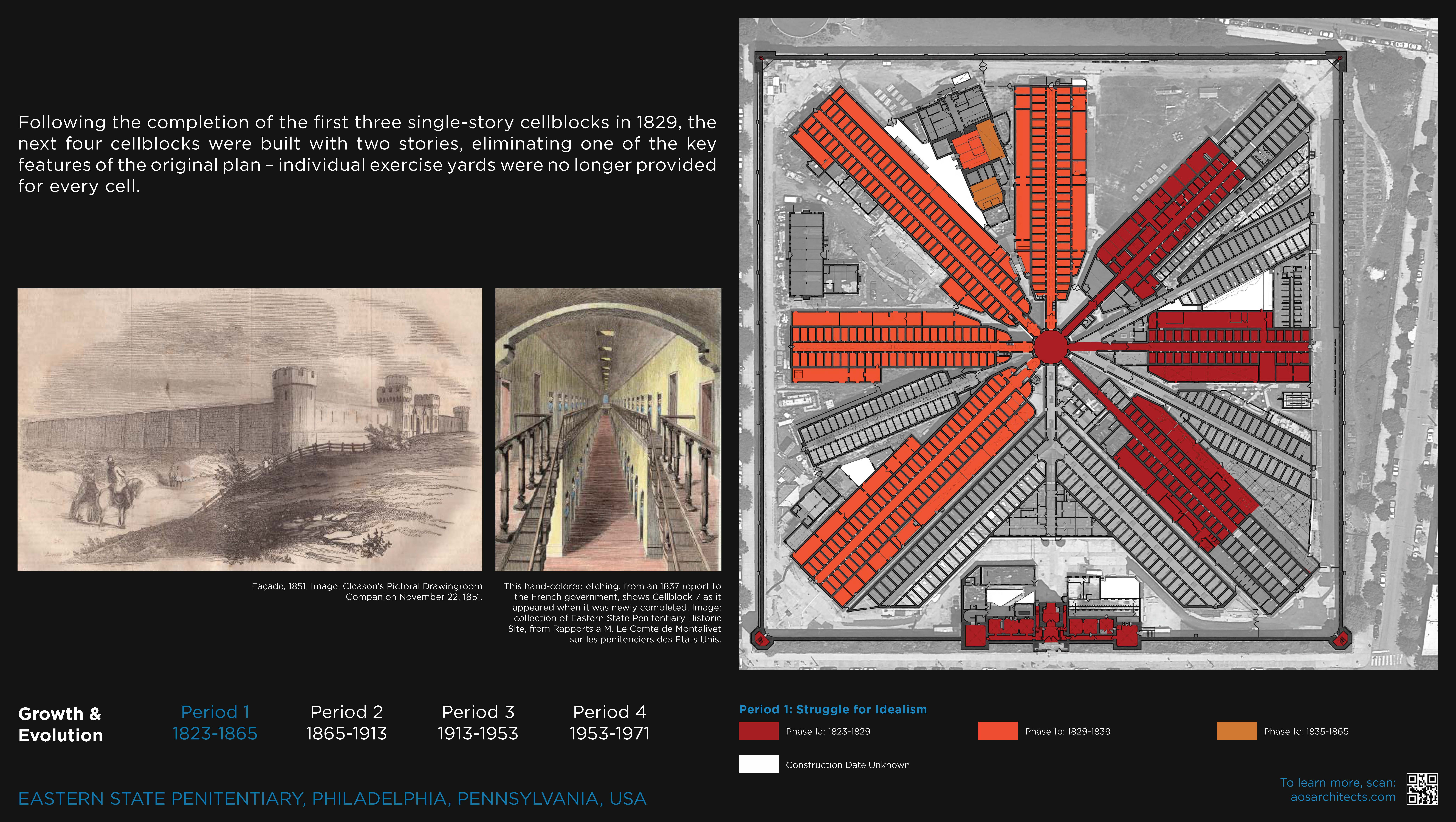 Following the completion of the first three single-story cellblocks in 1829, the next four cellblocks were built with two stories, eliminating one of the key features of the original plan – individual exercise yards were no longer provided for every cell.

Façade, 1851. Image: Cleason's Pictoral Drawingroom Companion November 22, 1851.

This hand-colored etching, from an 1837 report to the French government, shows Cellblock 7 as it appeared when it was newly completed. Image: collection of Eastern State Penitentiary Historic Site, from Rapports a M. Le Comte de Montalivet sur les penitenciers des Etats Unis.

Growth & Evolution

Period 1
1823-1865

Period 2
1865-1913

Period 3
1913-1953

Period 4
1953-1971

Period 1: Struggle for Idealism

Phase 1a: 1823-1829

Phase 1b: 1829-1839

Phase 1c: 1835-1865

Construction Date Unknown

EASTERN STATE PENITENTIARY, PHILADELPHIA, PENNSYLVANIA, USA

To learn more, scan:
aosarchitects.com